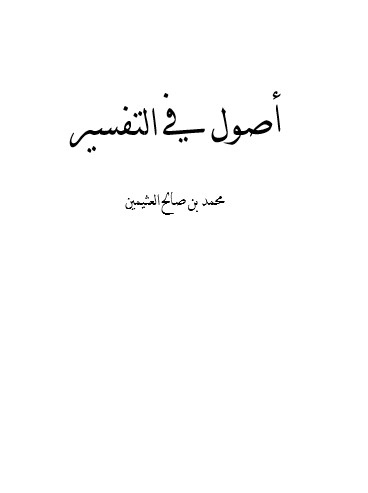 أصول في التفسير

محمد بن صالح العثيمين